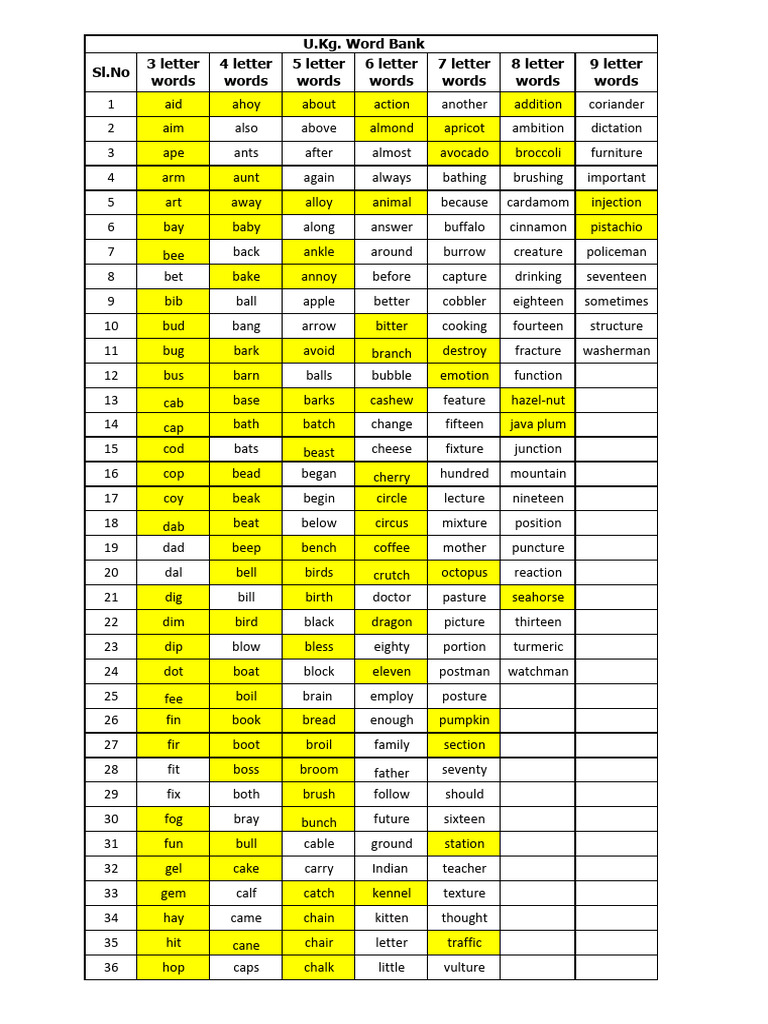 U.Kg. Word Bank

| Sl.No | 3 letter words | 4 letter words | 5 letter words | 6 letter words | 7 letter words | 8 letter words | 9 letter words |
|---|---|---|---|---|---|---|---|
| 1 | aid | ahoy | about | action | another | addition | coriander |
| 2 | aim | also | above | almond | apricot | ambition | dictation |
| 3 | ape | ants | after | almost | avocado | broccoli | furniture |
| 4 | arm | aunt | again | always | bathing | brushing | important |
| 5 | art | away | alloy | animal | because | cardamom | injection |
| 6 | bay | baby | along | answer | buffalo | cinnamon | pistachio |
| 7 | bee | back | ankle | around | burrow | creature | policeman |
| 8 | bet | bake | annoy | before | capture | drinking | seventeen |
| 9 | bib | ball | apple | better | cobbler | eighteen | sometimes |
| 10 | bud | bang | arrow | bitter | cooking | fourteen | structure |
| 11 | bug | bark | avoid | branch | destroy | fracture | washerman |
| 12 | bus | barn | balls | bubble | emotion | function | |
| 13 | cab | base | barks | cashew | feature | hazel-nut | |
| 14 | cap | bath | batch | change | fifteen | java plum | |
| 15 | cod | bats | beast | cheese | fixture | junction | |
| 16 | cop | bead | began | cherry | hundred | mountain | |
| 17 | coy | beak | begin | circle | lecture | nineteen | |
| 18 | dab | beat | below | circus | mixture | position | |
| 19 | dad | beep | bench | coffee | mother | puncture | |
| 20 | dal | bell | birds | crutch | octopus | reaction | |
| 21 | dig | bill | birth | doctor | pasture | seahorse | |
| 22 | dim | bird | black | dragon | picture | thirteen | |
| 23 | dip | blow | bless | eighty | portion | turmeric | |
| 24 | dot | boat | block | eleven | postman | watchman | |
| 25 | fee | boil | brain | employ | posture | | |
| 26 | fin | book | bread | enough | pumpkin | | |
| 27 | fir | boot | broil | family | section | | |
| 28 | fit | boss | broom | father | seventy | | |
| 29 | fix | both | brush | follow | should | | |
| 30 | fog | bray | bunch | future | sixteen | | |
| 31 | fun | bull | cable | ground | station | | |
| 32 | gel | cake | carry | Indian | teacher | | |
| 33 | gem | calf | catch | kennel | texture | | |
| 34 | hay | came | chain | kitten | thought | | |
| 35 | hit | cane | chair | letter | traffic | | |
| 36 | hop | caps | chalk | little | vulture | | |